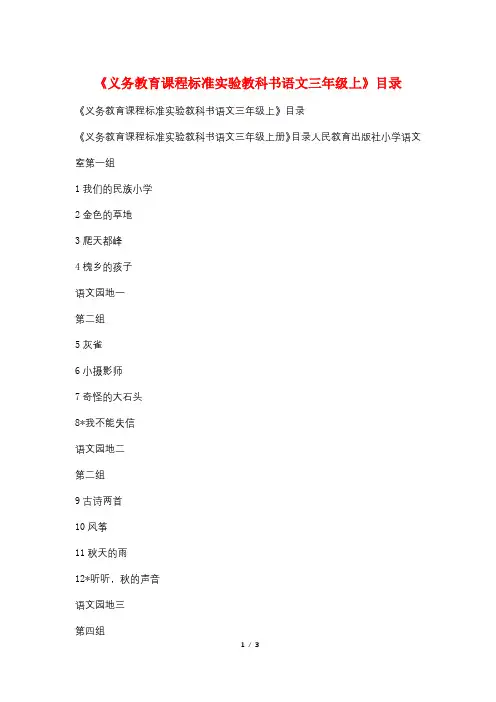 《义务教育课程标准实验教科书语文三年级上》目录

《义务教育课程标准实验教科书语文三年级上》目录

《义务教育课程标准实验教科书语文三年级上册》目录人民教育出版社小学语文室第一组

1 我们的民族小学

2 金色的草地

3 爬天都峰

4 槐乡的孩子

语文园地一

第二组

5 灰雀

6 小摄影师

7 奇怪的大石头

8*我不能失信

语文园地二

第二组

9 古诗两首

10 风筝

11 秋天的雨

12*听听，秋的声音

语文园地三

第四组

1 / 3